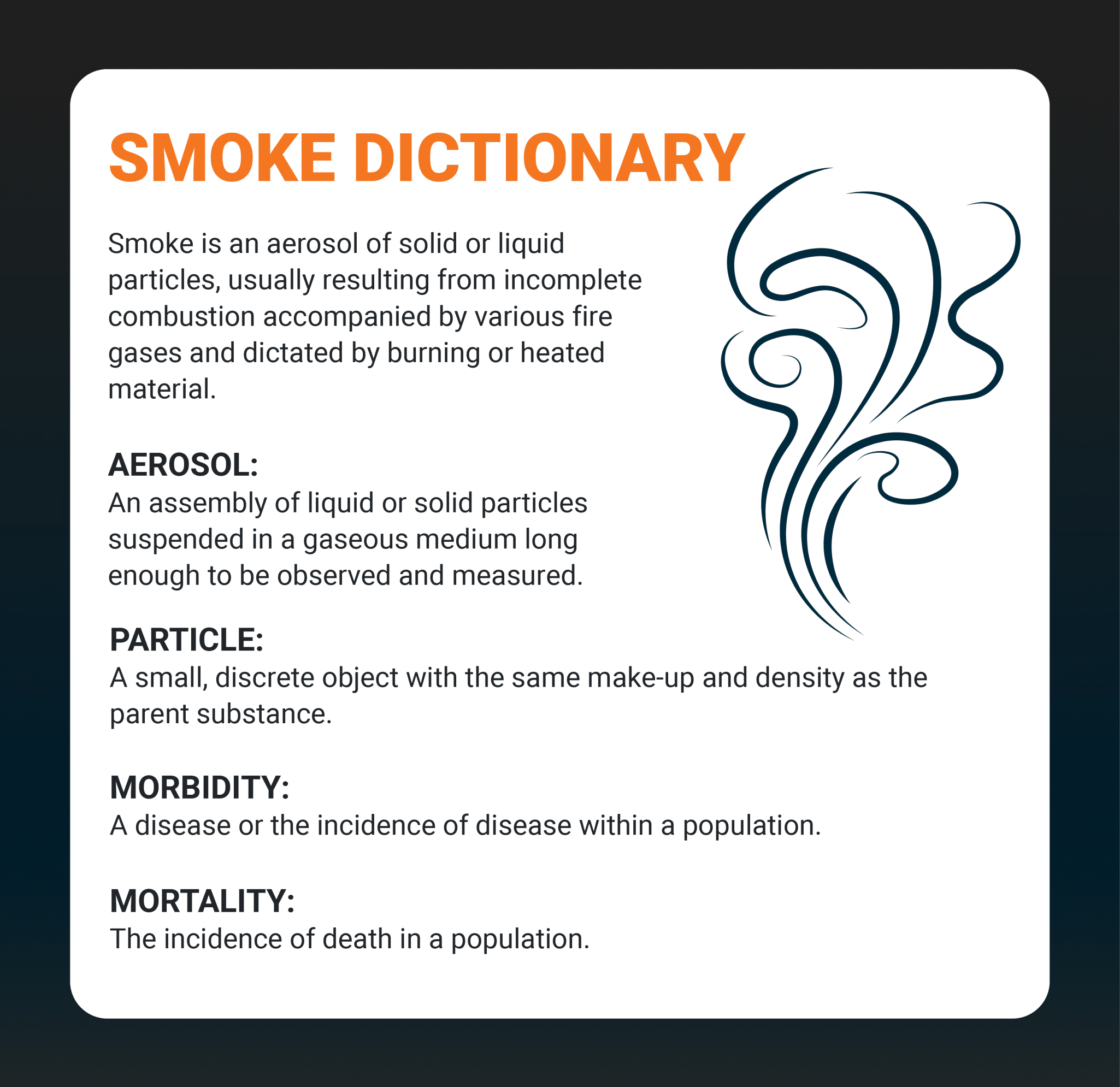 SMOKE DICTIONARY

Smoke is an aerosol of solid or liquid particles, usually resulting from incomplete combustion accompanied by various fire gases and dictated by burning or heated material.

AEROSOL:
An assembly of liquid or solid particles suspended in a gaseous medium long enough to be observed and measured.

PARTICLE:
A small, discrete object with the same make-up and density as the parent substance.

MORBIDITY:
A disease or the incidence of disease within a population.

MORTALITY:
The incidence of death in a population.